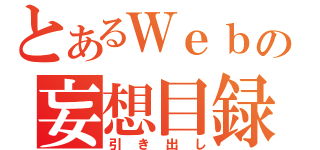 とあるWebの
妄想目録
引き出し